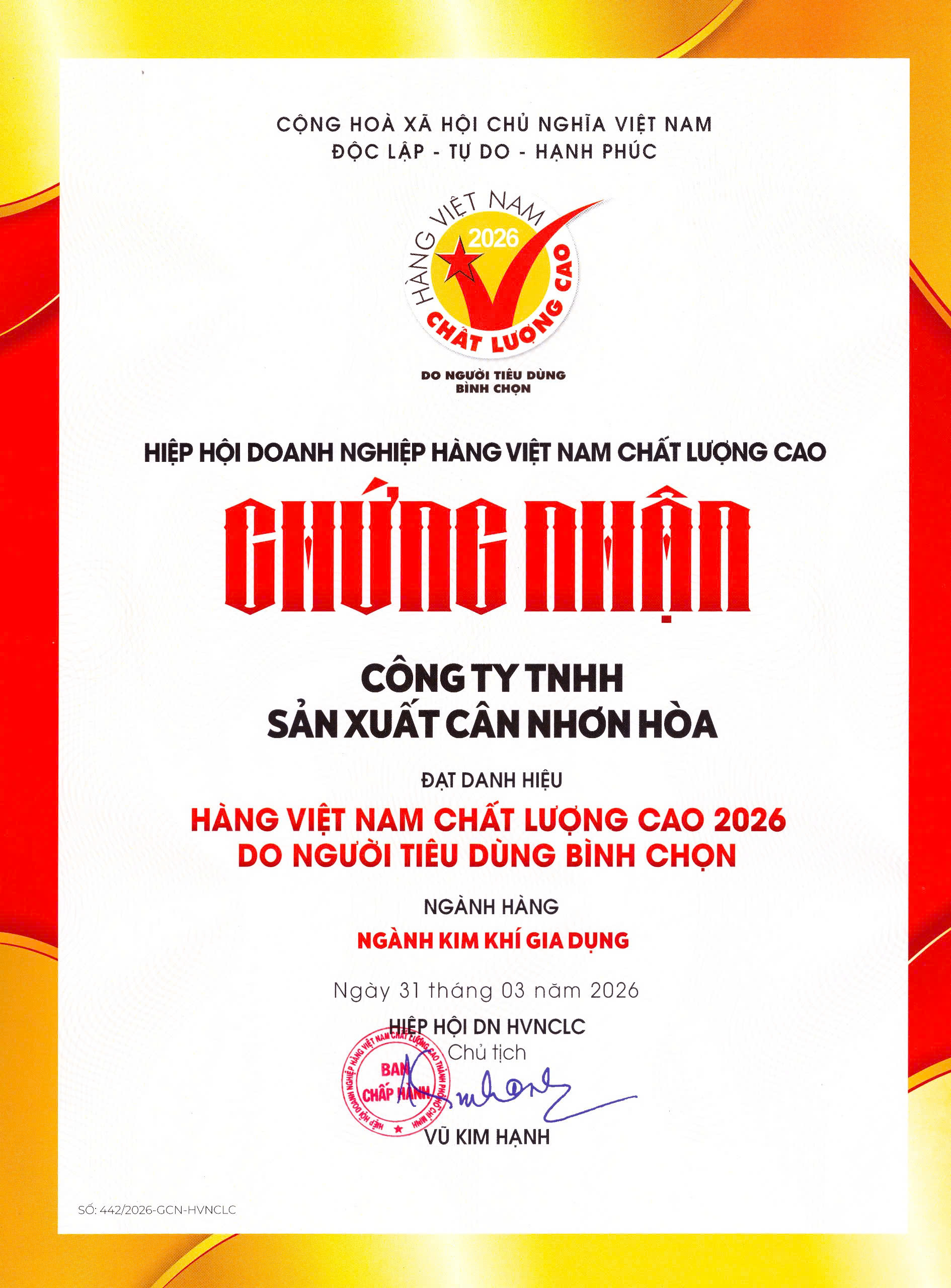 CỘNG HOÀ XÃ HỘI CHỦ NGHĨA VIỆT NAM
ĐỘC LẬP - TỰ DO - HẠNH PHÚC

HÀNG VIỆT NAM
2026
CHẤT LƯỢNG CAO

DO NGƯỜI TIÊU DÙNG BÌNH CHỌN

HIỆP HỘI DOANH NGHIỆP HÀNG VIỆT NAM CHẤT LƯỢNG CAO

CHỨNG NHẬN

CÔNG TY TNHH
SẢN XUẤT CÂN NHƠN HÒA

ĐẠT DANH HIỆU

HÀNG VIỆT NAM CHẤT LƯỢNG CAO 2026
DO NGƯỜI TIÊU DÙNG BÌNH CHỌN

NGÀNH HÀNG

NGÀNH KIM KHÍ GIA DỤNG

Ngày 31 tháng 03 năm 2026

HIỆP HỘI DN HVNCLC
Chủ tịch

HIỆP HỘI DOANH NGHIỆP HÀNG VIỆT NAM CHẤT LƯỢNG CAO THÀNH PHỐ HỒ CHÍ MINH
BAN CHẤP HÀNH

VŨ KIM HẠNH

SỐ: 442/2026-GCN-HVNCLC